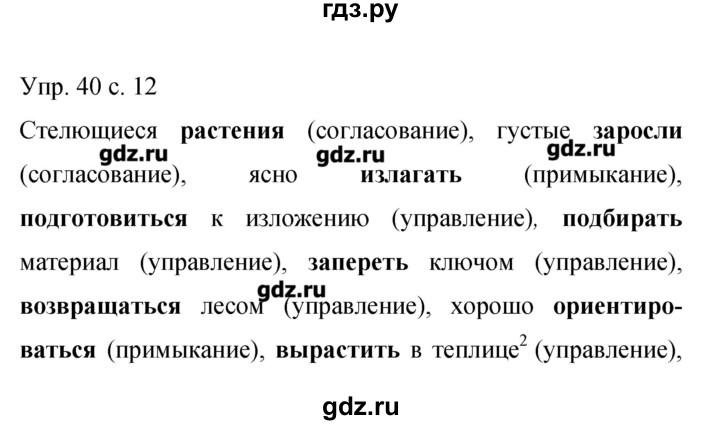 гдз.ру

Упр. 40 с. 12

Стелющиеся растения (согласование), густые заросли (согласование), ясно излагать (примыкание), подготовиться к изложению (управление), подбирать материал (управление), запереть ключом (управление), возвращаться лесом (управление), хорошо ориентироваться (примыкание), вырастить в теплице$^2$ (управление),

gdz.ru gdz.ru gdz.ru gdz.ru

gdz.ru